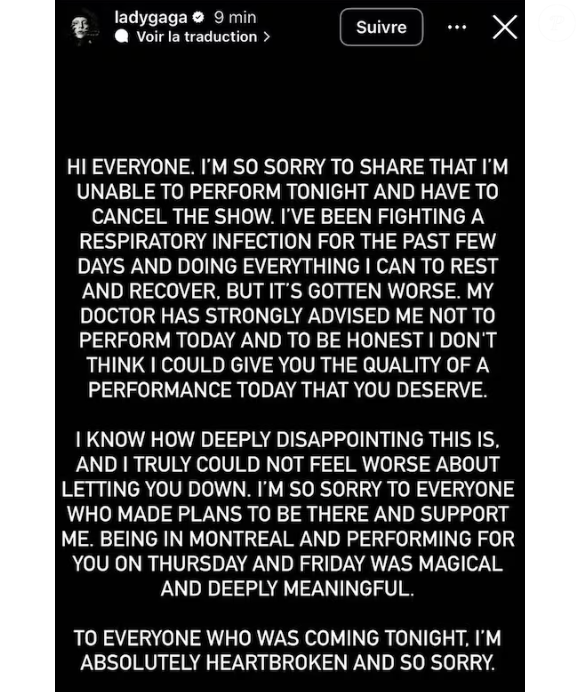 ladygaga 9 min
Voir la traduction >
Suivre

HI EVERYONE. I'M SO SORRY TO SHARE THAT I'M UNABLE TO PERFORM TONIGHT AND HAVE TO CANCEL THE SHOW. I'VE BEEN FIGHTING A RESPIRATORY INFECTION FOR THE PAST FEW DAYS AND DOING EVERYTHING I CAN TO REST AND RECOVER, BUT IT'S GOTTEN WORSE. MY DOCTOR HAS STRONGLY ADVISED ME NOT TO PERFORM TODAY AND TO BE HONEST I DON'T THINK I COULD GIVE YOU THE QUALITY OF A PERFORMANCE TODAY THAT YOU DESERVE.

I KNOW HOW DEEPLY DISAPPOINTING THIS IS, AND I TRULY COULD NOT FEEL WORSE ABOUT LETTING YOU DOWN. I'M SO SORRY TO EVERYONE WHO MADE PLANS TO BE THERE AND SUPPORT ME. BEING IN MONTREAL AND PERFORMING FOR YOU ON THURSDAY AND FRIDAY WAS MAGICAL AND DEEPLY MEANINGFUL.

TO EVERYONE WHO WAS COMING TONIGHT, I'M ABSOLUTELY HEARTBROKEN AND SO SORRY.